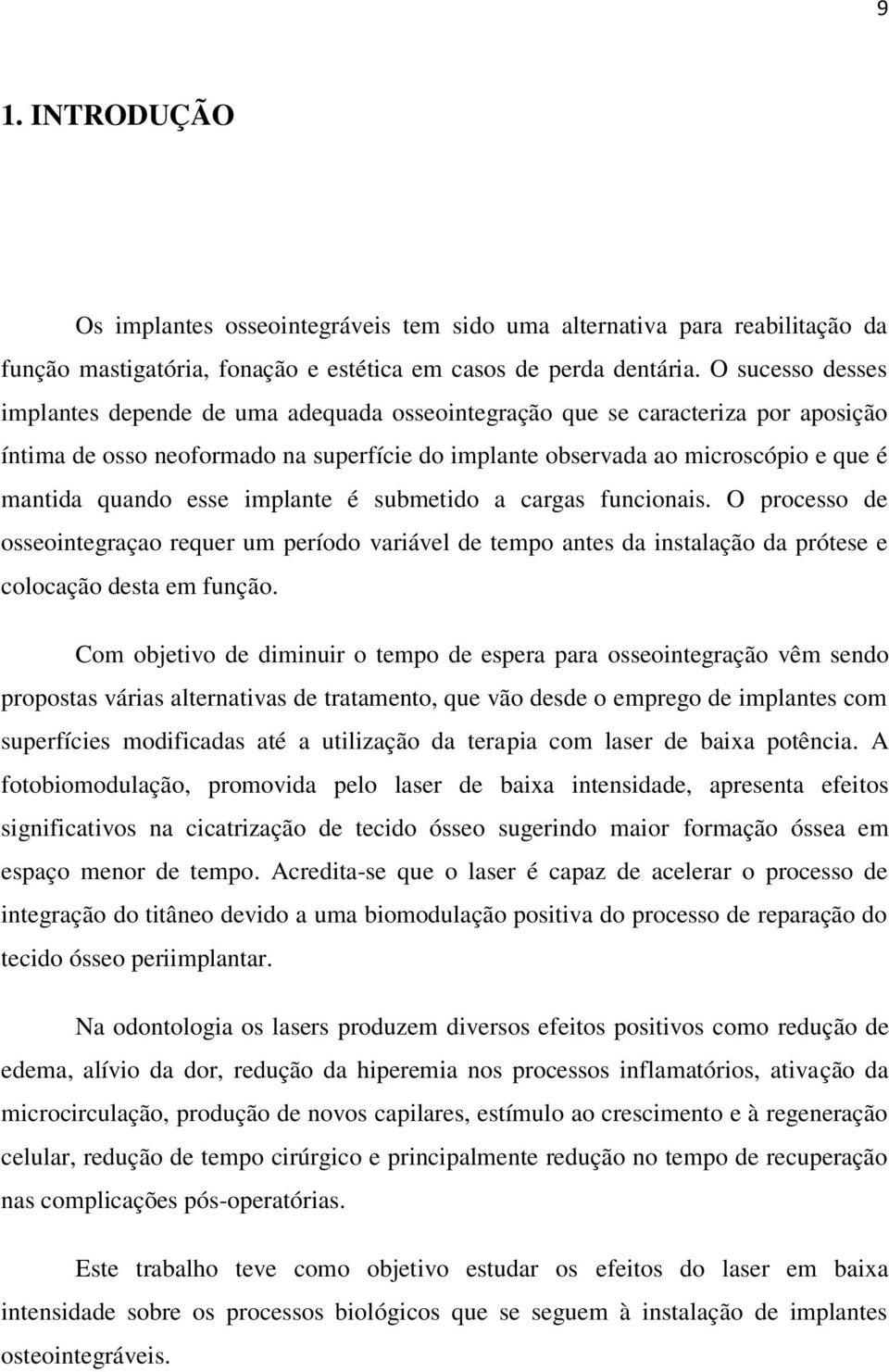 9

1. INTRODUÇÃO

Os implantes osseointegráveis tem sido uma alternativa para reabilitação da função mastigatória, fonação e estética em casos de perda dentária. O sucesso desses implantes depende de uma adequada osseointegração que se caracteriza por aposição íntima de osso neoformado na superfície do implante observada ao microscópio e que é mantida quando esse implante é submetido a cargas funcionais. O processo de osseointegraçao requer um período variável de tempo antes da instalação da prótese e colocação desta em função.

Com objetivo de diminuir o tempo de espera para osseointegração vêm sendo propostas várias alternativas de tratamento, que vão desde o emprego de implantes com superfícies modificadas até a utilização da terapia com laser de baixa potência. A fotobiomodulação, promovida pelo laser de baixa intensidade, apresenta efeitos significativos na cicatrização de tecido ósseo sugerindo maior formação óssea em espaço menor de tempo. Acredita-se que o laser é capaz de acelerar o processo de integração do titâneo devido a uma biomodulação positiva do processo de reparação do tecido ósseo periimplantar.

Na odontologia os lasers produzem diversos efeitos positivos como redução de edema, alívio da dor, redução da hiperemia nos processos inflamatórios, ativação da microcirculação, produção de novos capilares, estímulo ao crescimento e à regeneração celular, redução de tempo cirúrgico e principalmente redução no tempo de recuperação nas complicações pós-operatórias.

Este trabalho teve como objetivo estudar os efeitos do laser em baixa intensidade sobre os processos biológicos que se seguem à instalação de implantes osteointegráveis.